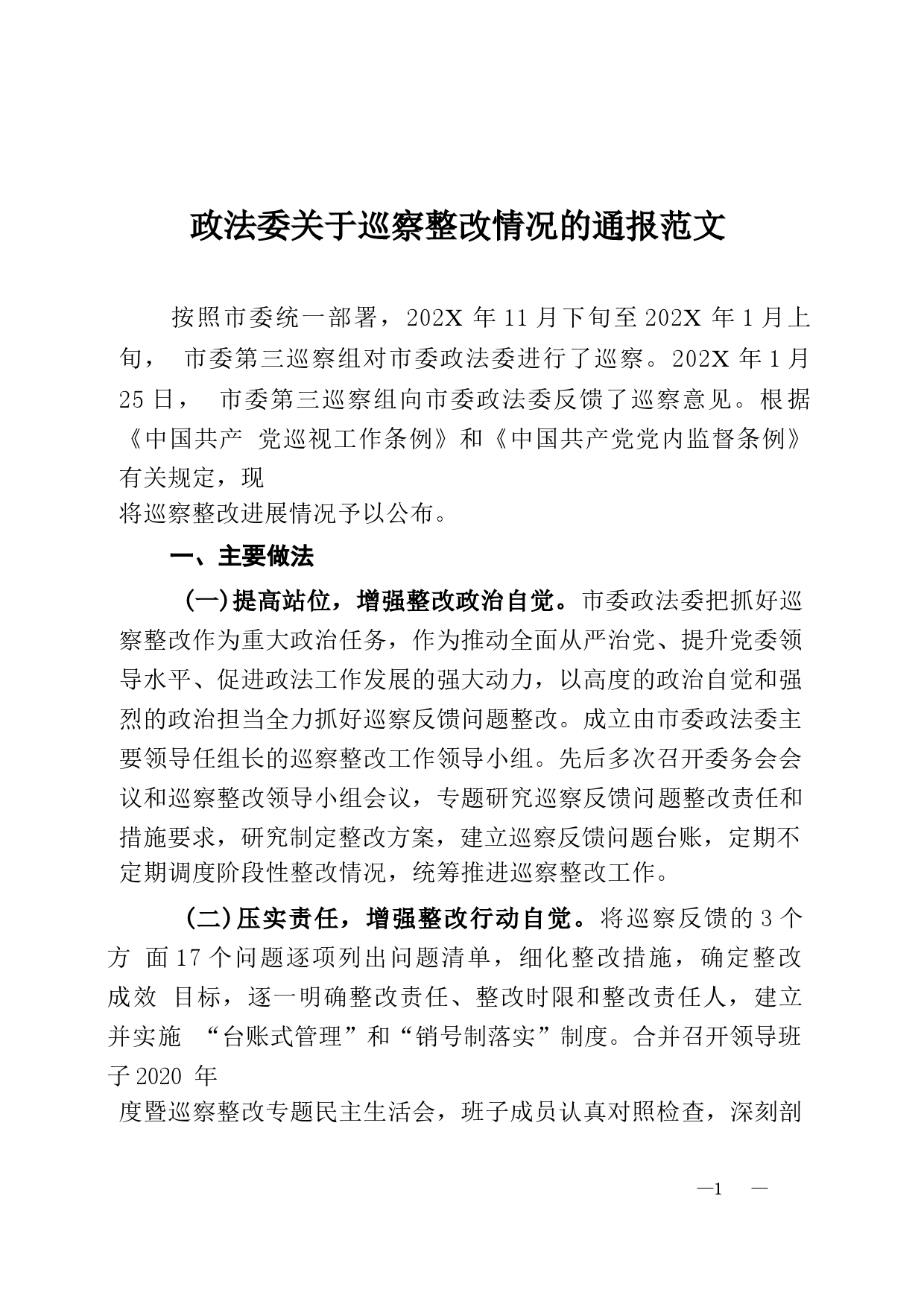 政法委关于巡察整改情况的通报范文

按照市委统一部署，202X 年 11 月下旬至 202X 年 1 月上旬， 市委第三巡察组对市委政法委进行了巡察。202X 年 1 月 25 日， 市委第三巡察组向市委政法委反馈了巡察意见。根据《中国共产 党巡视工作条例》和《中国共产党党内监督条例》有关规定，现将巡察整改进展情况予以公布。

一、主要做法

（一）提高站位，增强整改政治自觉。市委政法委把抓好巡察整改作为重大政治任务，作为推动全面从严治党、提升党委领导水平、促进政法工作发展的强大动力，以高度的政治自觉和强烈的政治担当全力抓好巡察反馈问题整改。成立由市委政法委主要领导任组长的巡察整改工作领导小组。先后多次召开委务会会议和巡察整改领导小组会议，专题研究巡察反馈问题整改责任和措施要求，研究制定整改方案，建立巡察反馈问题台账，定期不定期调度阶段性整改情况，统筹推进巡察整改工作。

（二）压实责任，增强整改行动自觉。将巡察反馈的 3 个方 面 17 个问题逐项列出问题清单，细化整改措施，确定整改成效 目标，逐一明确整改责任、整改时限和整改责任人，建立并实施 “台账式管理”和“销号制落实”制度。合并召开领导班子 2020 年度暨巡察整改专题民主生活会，班子成员认真对照检查，深刻剖

—1 —